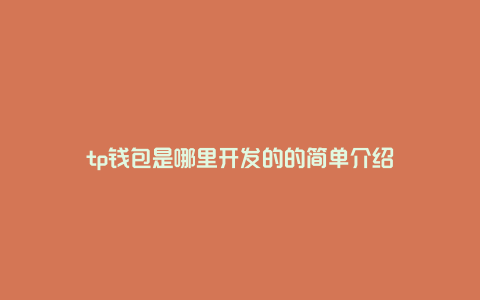 tp钱包是哪里开发的的简单介绍